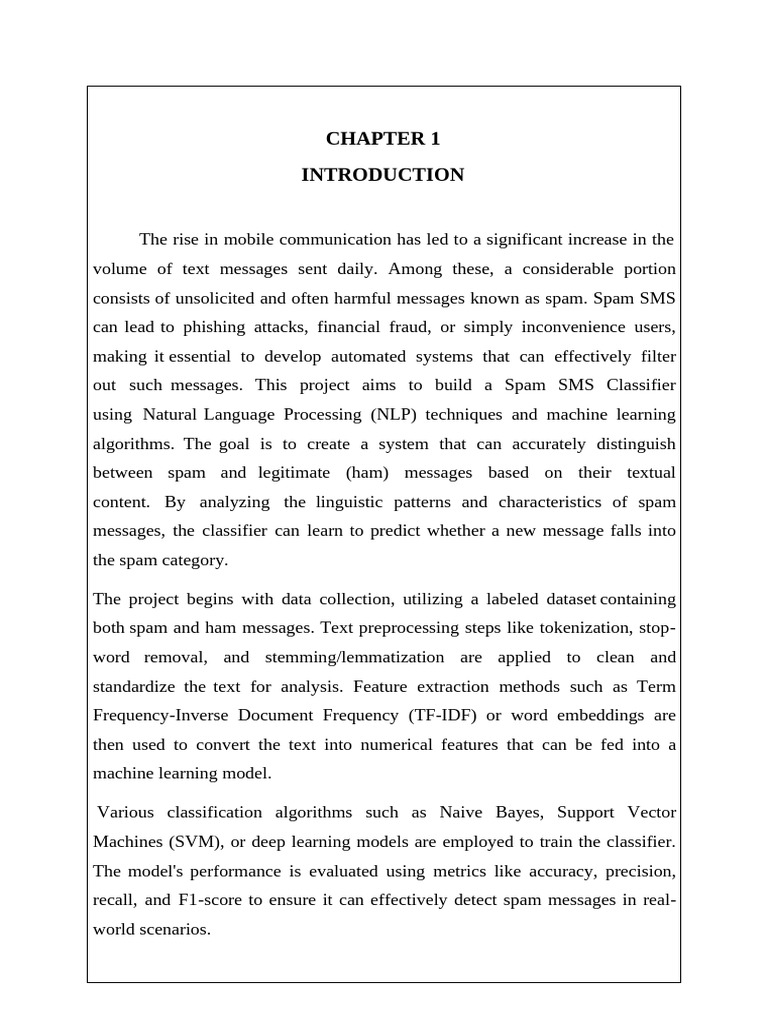 CHAPTER 1
INTRODUCTION

The rise in mobile communication has led to a significant increase in the volume of text messages sent daily. Among these, a considerable portion consists of unsolicited and often harmful messages known as spam. Spam SMS can lead to phishing attacks, financial fraud, or simply inconvenience users, making it essential to develop automated systems that can effectively filter out such messages. This project aims to build a Spam SMS Classifier using Natural Language Processing (NLP) techniques and machine learning algorithms. The goal is to create a system that can accurately distinguish between spam and legitimate (ham) messages based on their textual content. By analyzing the linguistic patterns and characteristics of spam messages, the classifier can learn to predict whether a new message falls into the spam category.

The project begins with data collection, utilizing a labeled dataset containing both spam and ham messages. Text preprocessing steps like tokenization, stop-word removal, and stemming/lemmatization are applied to clean and standardize the text for analysis. Feature extraction methods such as Term Frequency-Inverse Document Frequency (TF-IDF) or word embeddings are then used to convert the text into numerical features that can be fed into a machine learning model.

Various classification algorithms such as Naive Bayes, Support Vector Machines (SVM), or deep learning models are employed to train the classifier. The model's performance is evaluated using metrics like accuracy, precision, recall, and F1-score to ensure it can effectively detect spam messages in real-world scenarios.